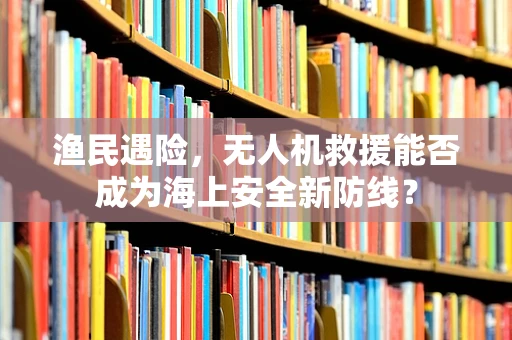 渔民遇险，无人机救援能否成为海上安全新防线？